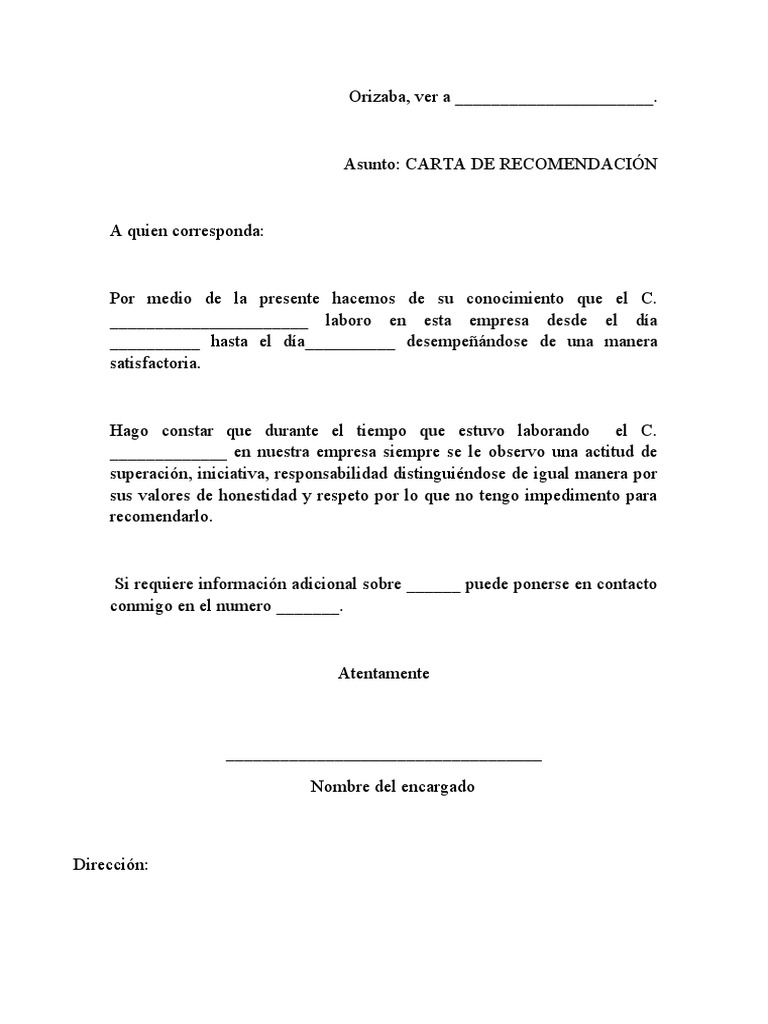 Orizaba, ver a ____.

Asunto: CARTA DE RECOMENDACIÓN

A quien corresponda:

Por medio de la presente hacemos de su conocimiento que el C. ____ laboro en esta empresa desde el día ____ hasta el día____ desempeñándose de una manera satisfactoria.

Hago constar que durante el tiempo que estuvo laborando el C. ____ en nuestra empresa siempre se le observo una actitud de superación, iniciativa, responsabilidad distinguiéndose de igual manera por sus valores de honestidad y respeto por lo que no tengo impedimento para recomendarlo.

Si requiere información adicional sobre ____ puede ponerse en contacto conmigo en el numero ____.

Atentamente

____

Nombre del encargado

Dirección: